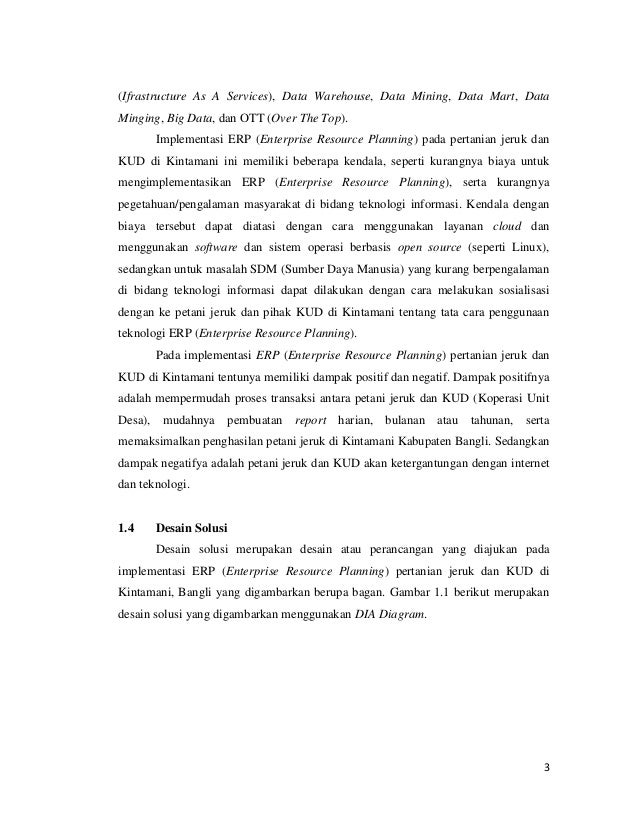 (Ifrastructure As A Services), Data Warehouse, Data Mining, Data Mart, Data Minging, Big Data, dan OTT (Over The Top).

Implementasi ERP (Enterprise Resource Planning) pada pertanian jeruk dan KUD di Kintamani ini memiliki beberapa kendala, seperti kurangnya biaya untuk mengimplementasikan ERP (Enterprise Resource Planning), serta kurangnya pegetahuan/pengalaman masyarakat di bidang teknologi informasi. Kendala dengan biaya tersebut dapat diatasi dengan cara menggunakan layanan cloud dan menggunakan software dan sistem operasi berbasis open source (seperti Linux), sedangkan untuk masalah SDM (Sumber Daya Manusia) yang kurang berpengalaman di bidang teknologi informasi dapat dilakukan dengan cara melakukan sosialisasi dengan ke petani jeruk dan pihak KUD di Kintamani tentang tata cara penggunaan teknologi ERP (Enterprise Resource Planning).

Pada implementasi ERP (Enterprise Resource Planning) pertanian jeruk dan KUD di Kintamani tentunya memiliki dampak positif dan negatif. Dampak positifnya adalah mempermudah proses transaksi antara petani jeruk dan KUD (Koperasi Unit Desa), mudahnya pembuatan report harian, bulanan atau tahunan, serta memaksimalkan penghasilan petani jeruk di Kintamani Kabupaten Bangli. Sedangkan dampak negatifya adalah petani jeruk dan KUD akan ketergantungan dengan internet dan teknologi.

1.4 Desain Solusi

Desain solusi merupakan desain atau perancangan yang diajukan pada implementasi ERP (Enterprise Resource Planning) pertanian jeruk dan KUD di Kintamani, Bangli yang digambarkan berupa bagan. Gambar 1.1 berikut merupakan desain solusi yang digambarkan menggunakan DIA Diagram.

3